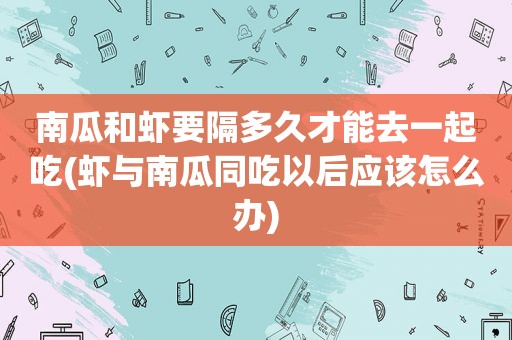 南瓜和虾要隔多久才能去一起吃(虾与南瓜同吃以后应该怎么办)

STATIONERY